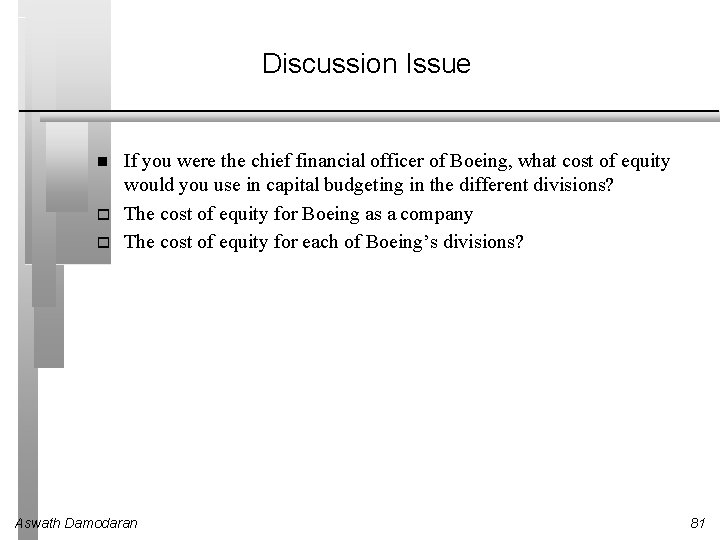 Discussion Issue

■ If you were the chief financial officer of Boeing, what cost of equity would you use in capital budgeting in the different divisions?

□ The cost of equity for Boeing as a company

□ The cost of equity for each of Boeing's divisions?

Aswath Damodaran

81